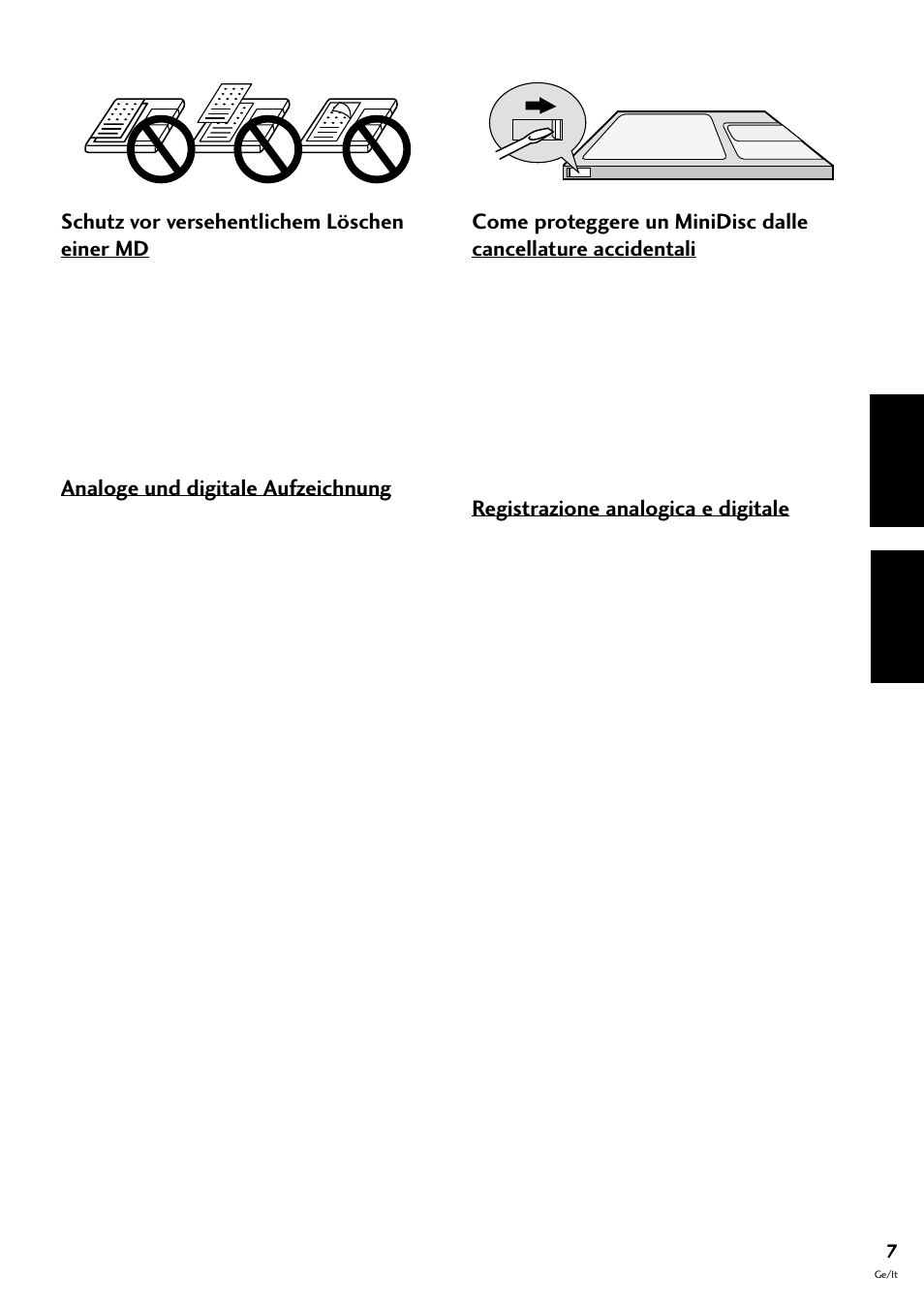 Schutz vor versehentlichem Löschen einer MD

Analoge und digitale Aufzeichnung

Come proteggere un MiniDisc dalle cancellature accidentali

Registrazione analogica e digitale

7

Ge/It